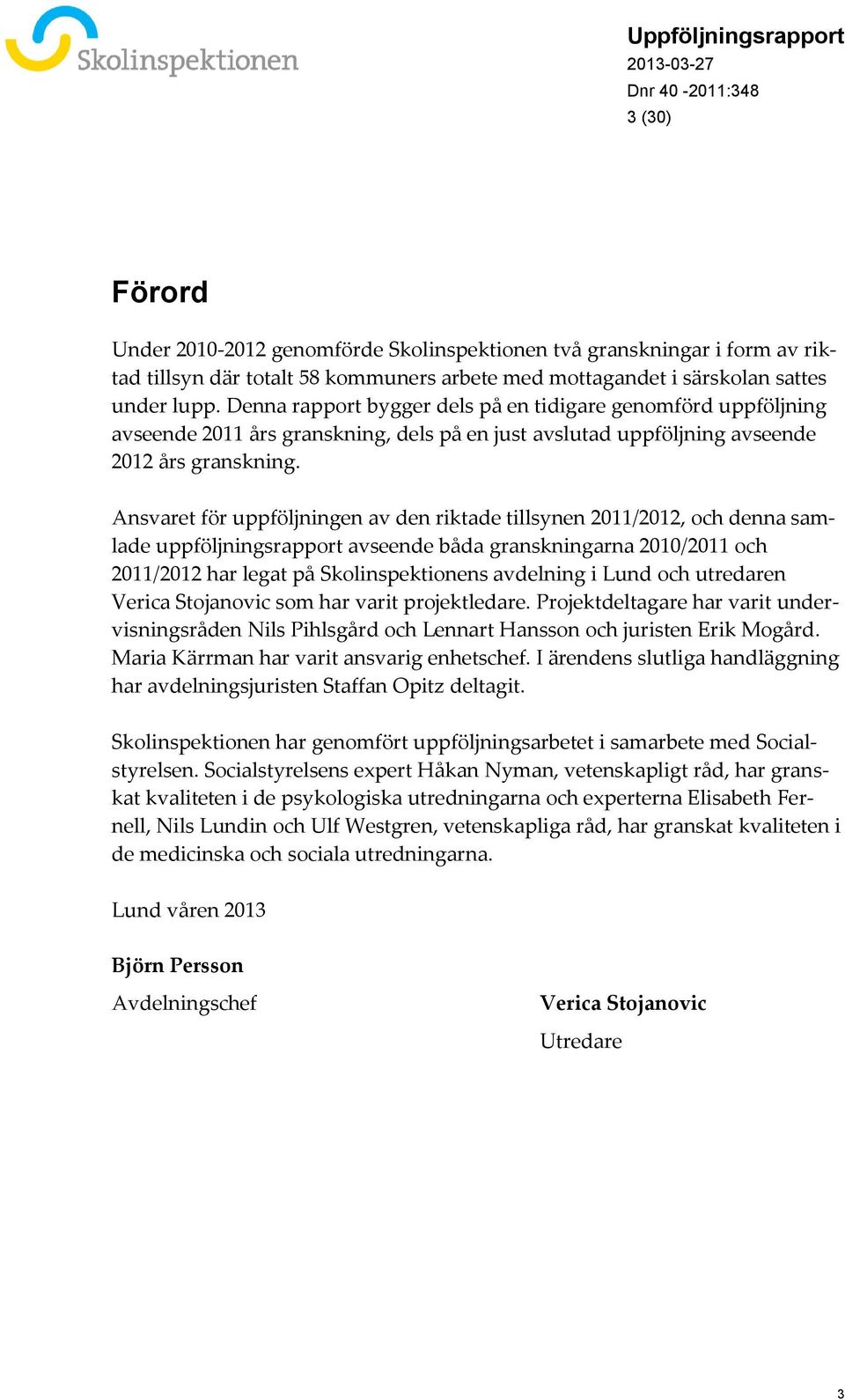 Skolinspektionen

Uppföljningsrapport
2013-03-27
Dnr 40 -2011:348
3 (30)

Förord

Under 2010-2012 genomförde Skolinspektionen två granskningar i form av riktad tillsyn där totalt 58 kommuners arbete med mottagandet i särskolan sattes under lupp. Denna rapport bygger dels på en tidigare genomförd uppföljning avseende 2011 års granskning, dels på en just avslutad uppföljning avseende 2012 års granskning.

Ansvaret för uppföljningen av den riktade tillsynen 2011/2012, och denna samlade uppföljningsrapport avseende båda granskningarna 2010/2011 och 2011/2012 har legat på Skolinspektionens avdelning i Lund och utredaren Verica Stojanovic som har varit projektledare. Projektdeltagare har varit undervisningsråden Nils Pihlsgård och Lennart Hansson och juristen Erik Mogård. Maria Kärrman har varit ansvarig enhetschef. I ärendens slutliga handläggning har avdelningsjuristen Staffan Opitz deltagit.

Skolinspektionen har genomfört uppföljningsarbetet i samarbete med Socialstyrelsen. Socialstyrelsens expert Håkan Nyman, vetenskapligt råd, har granskat kvaliteten i de psykologiska utredningarna och experterna Elisabeth Fernell, Nils Lundin och Ulf Westgren, vetenskapliga råd, har granskat kvaliteten i de medicinska och sociala utredningarna.

Lund våren 2013

Björn Persson
Avdelningschef

Verica Stojanovic
Utredare

3